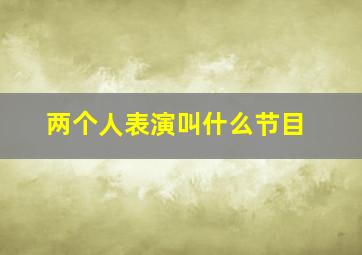 两个人表演叫什么节目